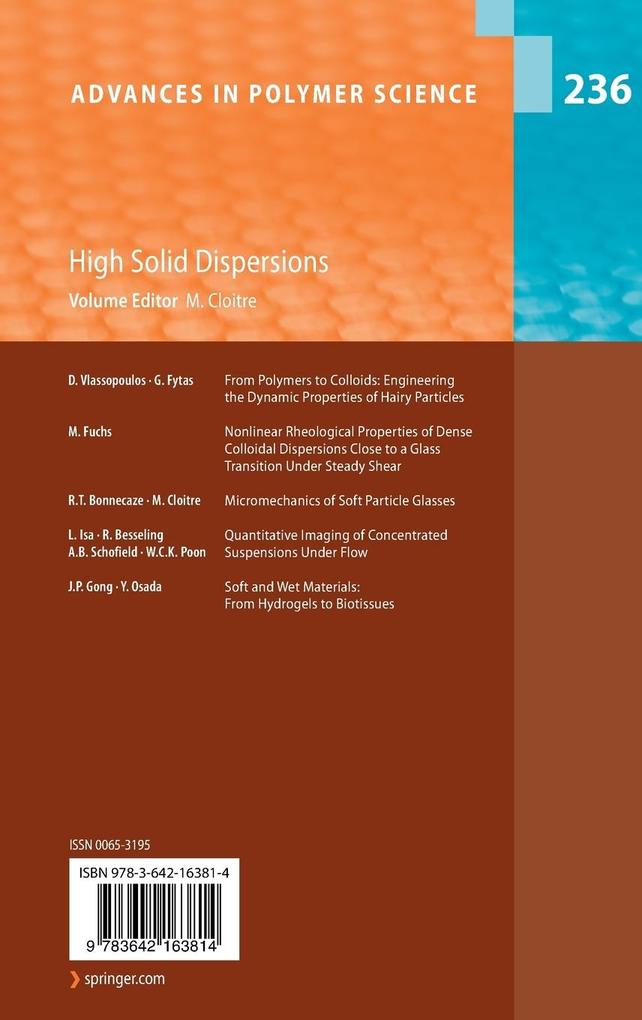 ADVANCES IN POLYMER SCIENCE

236

High Solid Dispersions

Volume Editor M. Cloitre

D. Vlassopoulos · G. Fytas
From Polymers to Colloids: Engineering the Dynamic Properties of Hairy Particles

M. Fuchs
Nonlinear Rheological Properties of Dense Colloidal Dispersions Close to a Glass Transition Under Steady Shear

R.T. Bonnecaze · M. Cloitre
Micromechanics of Soft Particle Glasses

L. Isa · R. Besseling
A.B. Schofield · W.C.K. Poon
Quantitative Imaging of Concentrated Suspensions Under Flow

J.P. Gong · Y. Osada
Soft and Wet Materials: From Hydrogels to Biotissues

ISSN 0065-3195

ISBN 978-3-642-16381-4

9 783642 163814

springer.com